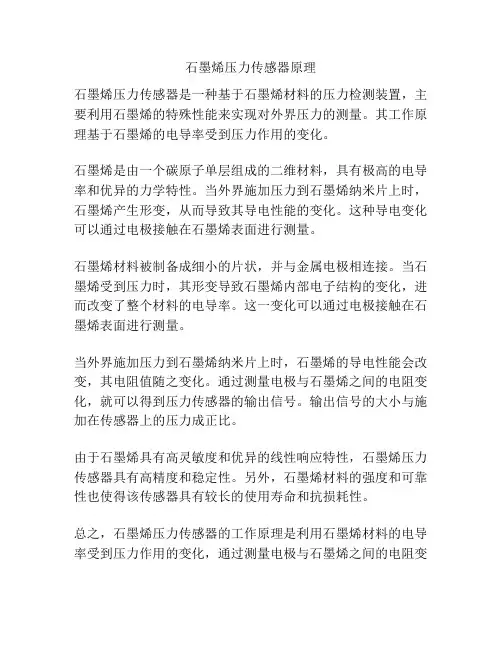 石墨烯压力传感器原理

石墨烯压力传感器是一种基于石墨烯材料的压力检测装置，主要利用石墨烯的特殊性能来实现对外界压力的测量。其工作原理基于石墨烯的电导率受到压力作用的变化。

石墨烯是由一个碳原子单层组成的二维材料，具有极高的电导率和优异的力学特性。当外界施加压力到石墨烯纳米片上时，石墨烯产生形变，从而导致其导电性能的变化。这种导电变化可以通过电极接触在石墨烯表面进行测量。

石墨烯材料被制备成细小的片状，并与金属电极相连接。当石墨烯受到压力时，其形变导致石墨烯内部电子结构的变化，进而改变了整个材料的电导率。这一变化可以通过电极接触在石墨烯表面进行测量。

当外界施加压力到石墨烯纳米片上时，石墨烯的导电性能会改变，其电阻值随之变化。通过测量电极与石墨烯之间的电阻变化，就可以得到压力传感器的输出信号。输出信号的大小与施加在传感器上的压力成正比。

由于石墨烯具有高灵敏度和优异的线性响应特性，石墨烯压力传感器具有高精度和稳定性。另外，石墨烯材料的强度和可靠性也使得该传感器具有较长的使用寿命和抗损耗性。

总之，石墨烯压力传感器的工作原理是利用石墨烯材料的电导率受到压力作用的变化，通过测量电极与石墨烯之间的电阻变